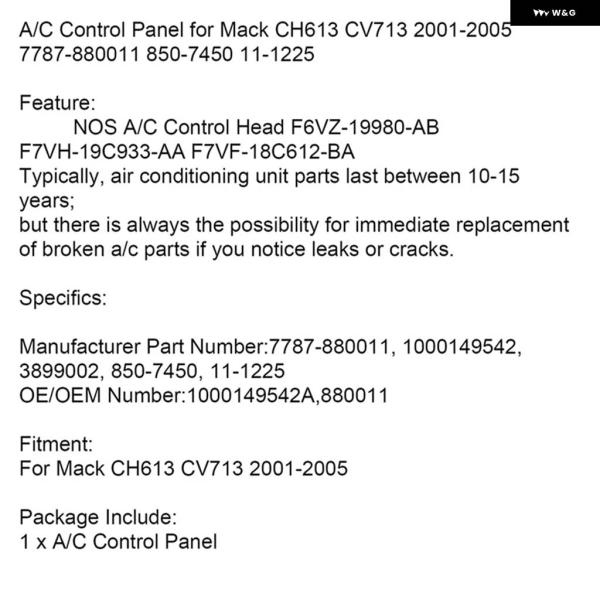 W&G

A/C Control Panel for Mack CH613 CV713 2001-2005 7787-880011 850-7450 11-1225

Feature:
NOS A/C Control Head F6VZ-19980-AB F7VH-19C933-AA F7VF-18C612-BA
Typically, air conditioning unit parts last between 10-15 years;
but there is always the possibility for immediate replacement of broken a/c parts if you notice leaks or cracks.

Specifics:

Manufacturer Part Number:7787-880011, 1000149542, 3899002, 850-7450, 11-1225
OE/OEM Number:1000149542A,880011

Fitment:
For Mack CH613 CV713 2001-2005

Package Include:
1 x A/C Control Panel